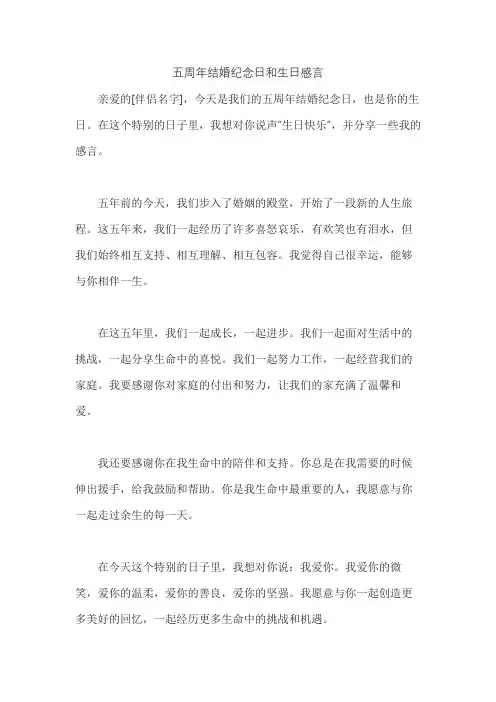 五周年结婚纪念日和生日感言

亲爱的[伴侣名字]，今天是我们的五周年结婚纪念日，也是你的生日。在这个特别的日子里，我想对你说声"生日快乐"，并分享一些我的感言。

五年前的今天，我们步入了婚姻的殿堂，开始了一段新的人生旅程。这五年来，我们一起经历了许多喜怒哀乐，有欢笑也有泪水，但我们始终相互支持、相互理解、相互包容。我觉得自己很幸运，能够与你相伴一生。

在这五年里，我们一起成长，一起进步。我们一起面对生活中的挑战，一起分享生命中的喜悦。我们一起努力工作，一起经营我们的家庭。我要感谢你对家庭的付出和努力，让我们的家充满了温馨和爱。

我还要感谢你在我生命中的陪伴和支持。你总是在我需要的时候伸出援手，给我鼓励和帮助。你是我生命中最重要的人，我愿意与你一起走过余生的每一天。

在今天这个特别的日子里，我想对你说：我爱你。我爱你的微笑，爱你的温柔，爱你的善良，爱你的坚强。我愿意与你一起创造更多美好的回忆，一起经历更多生命中的挑战和机遇。